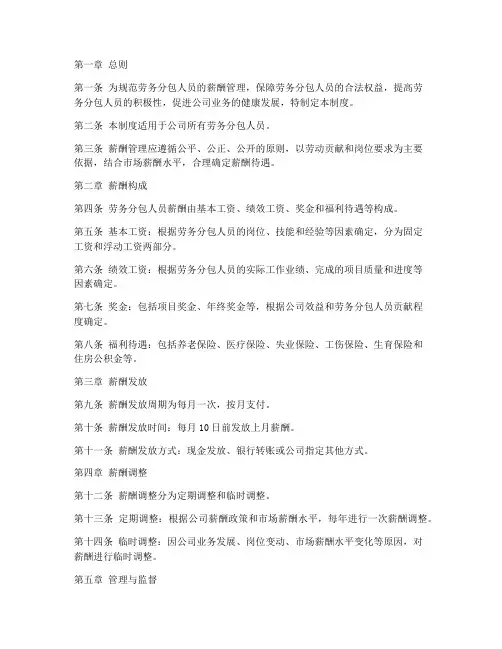 第一章 总则

第一条 为规范劳务分包人员的薪酬管理，保障劳务分包人员的合法权益，提高劳务分包人员的积极性，促进公司业务的健康发展，特制定本制度。

第二条 本制度适用于公司所有劳务分包人员。

第三条 薪酬管理应遵循公平、公正、公开的原则，以劳动贡献和岗位要求为主要依据，结合市场薪酬水平，合理确定薪酬待遇。

第二章 薪酬构成

第四条 劳务分包人员薪酬由基本工资、绩效工资、奖金和福利待遇等构成。

第五条 基本工资：根据劳务分包人员的岗位、技能和经验等因素确定，分为固定工资和浮动工资两部分。

第六条 绩效工资：根据劳务分包人员的实际工作业绩、完成的项目质量和进度等因素确定。

第七条 奖金：包括项目奖金、年终奖金等，根据公司效益和劳务分包人员贡献程度确定。

第八条 福利待遇：包括养老保险、医疗保险、失业保险、工伤保险、生育保险和住房公积金等。

第三章 薪酬发放

第九条 薪酬发放周期为每月一次，按月支付。

第十条 薪酬发放时间：每月 10 日前发放上月薪酬。

第十一条 薪酬发放方式：现金发放、银行转账或公司指定其他方式。

第四章 薪酬调整

第十二条 薪酬调整分为定期调整和临时调整。

第十三条 定期调整：根据公司薪酬政策和市场薪酬水平，每年进行一次薪酬调整。

第十四条 临时调整：因公司业务发展、岗位变动、市场薪酬水平变化等原因，对薪酬进行临时调整。

第五章 管理与监督